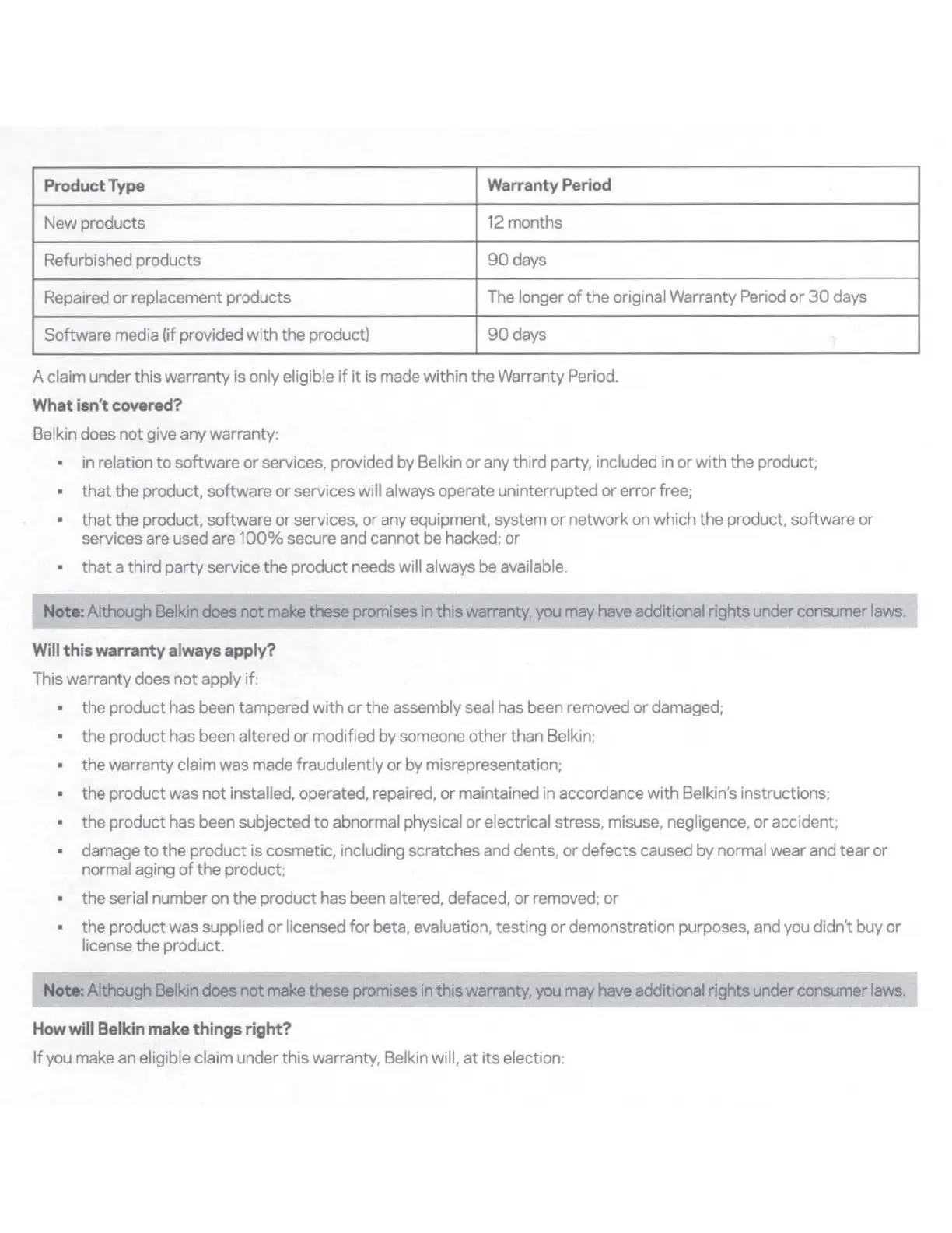 | Product Type | Warranty Period |
|---|---|
| New products | 12 months |
| Refurbished products | 90 days |
| Repaired or replacement products | The longer of the original Warranty Period or 30 days |
| Software media (if provided with the product) | 90 days |

A claim under this warranty is only eligible if it is made within the Warranty Period.

What isn't covered?

Belkin does not give any warranty:

- in relation to software or services, provided by Belkin or any third party, included in or with the product;
- that the product, software or services will always operate uninterrupted or error free;
- that the product, software or services, or any equipment, system or network on which the product, software or services are used are 100% secure and cannot be hacked; or
- that a third party service the product needs will always be available.

Note: Although Belkin does not make these promises in this warranty, you may have additional rights under consumer laws.

Will this warranty always apply?

This warranty does not apply if:

- the product has been tampered with or the assembly seal has been removed or damaged;
- the product has been altered or modified by someone other than Belkin;
- the warranty claim was made fraudulently or by misrepresentation;
- the product was not installed, operated, repaired, or maintained in accordance with Belkin's instructions;
- the product has been subjected to abnormal physical or electrical stress, misuse, negligence, or accident;
- damage to the product is cosmetic, including scratches and dents, or defects caused by normal wear and tear or normal aging of the product;
- the serial number on the product has been altered, defaced, or removed; or
- the product was supplied or licensed for beta, evaluation, testing or demonstration purposes, and you didn't buy or license the product.

Note: Although Belkin does not make these promises in this warranty, you may have additional rights under consumer laws.

How will Belkin make things right?

If you make an eligible claim under this warranty, Belkin will, at its election: